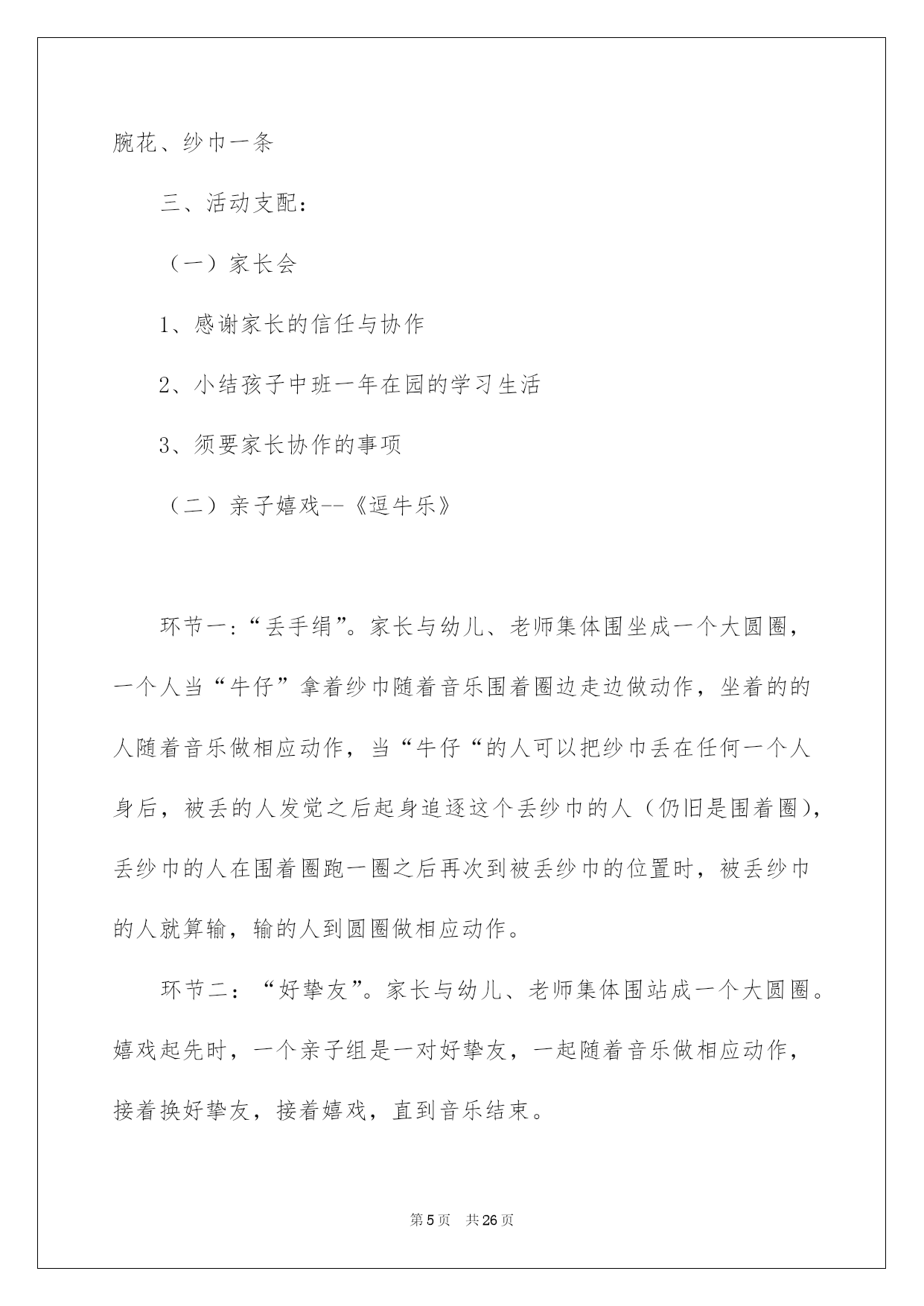 腕花、纱巾一条

三、活动支配：

（一）家长会

1、感谢家长的信任与协作

2、小结孩子中班一年在园的学习生活

3、须要家长协作的事项

（二）亲子嬉戏--《逗牛乐》

环节一：“丢手绢”。家长与幼儿、老师集体围坐成一个大圆圈，一个人当“牛仔”拿着纱巾随着音乐围着圈边走边做动作，坐着的的人随着音乐做相应动作，当“牛仔“的人可以把纱巾丢在任何一个人身后，被丢的人发觉之后起身追逐这个丢纱巾的人（仍旧是围着圈），丢纱巾的人在围着圈跑一圈之后再次到被丢纱巾的位置时，被丢纱巾的人就算输，输的人到圆圈做相应动作。

环节二：“好挚友”。家长与幼儿、老师集体围站成一个大圆圈。嬉戏起先时，一个亲子组是一对好挚友，一起随着音乐做相应动作，接着换好挚友，接着嬉戏，直到音乐结束。

第5页 共26页